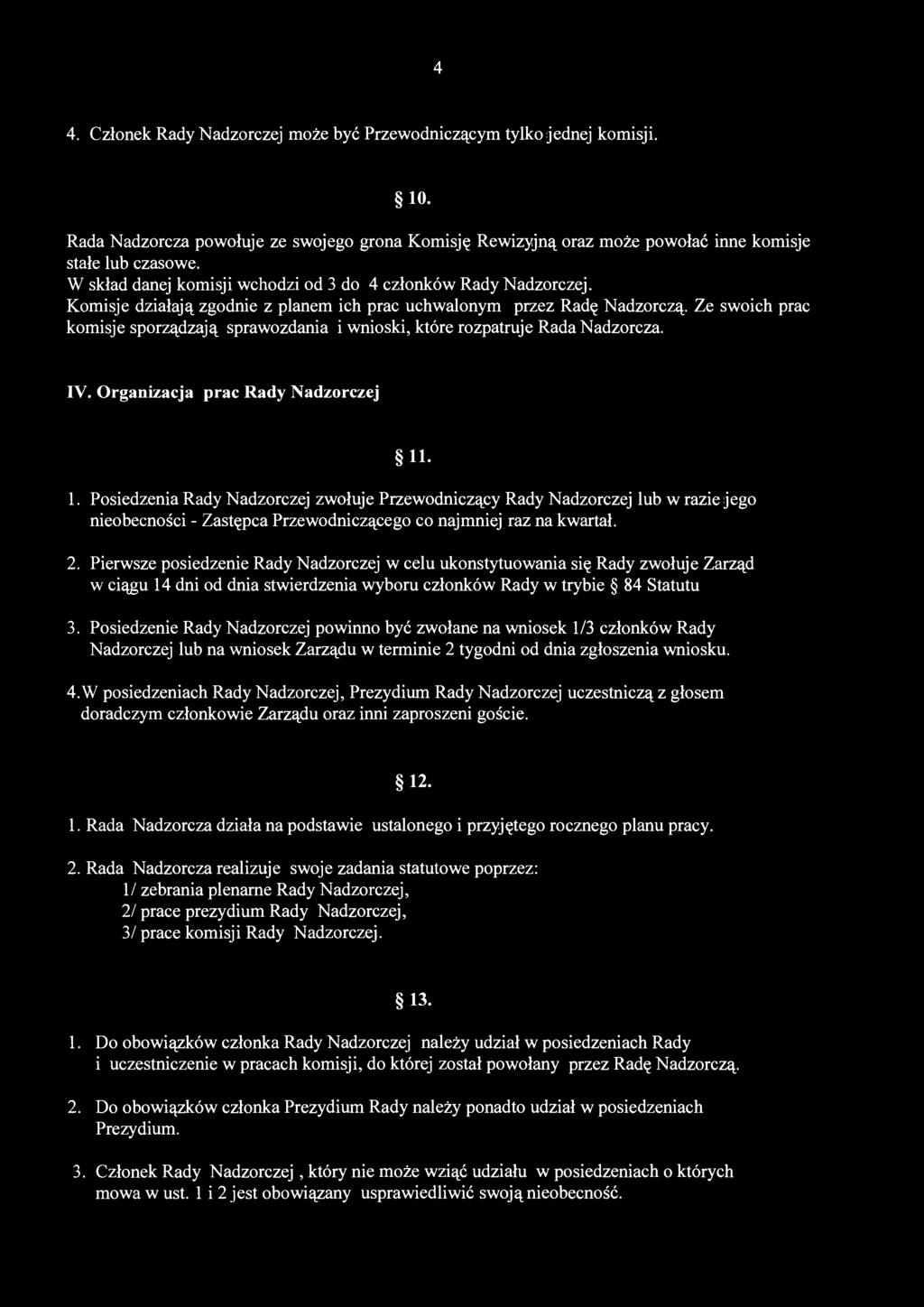 4

4. Członek Rady Nadzorczej może być Przewodniczącym tylko jednej komisji.

§ 10.

Rada Nadzorcza powołuje ze swojego grona Komisję Rewizyjną oraz może powołać inne komisje stałe lub czasowe.
W skład danej komisji wchodzi od 3 do 4 członków Rady Nadzorczej.
Komisje działają zgodnie z planem ich prac uchwalonym przez Radę Nadzorczą. Ze swoich prac komisje sporządzają sprawozdania i wnioski, które rozpatruje Rada Nadzorcza.

IV. Organizacja prac Rady Nadzorczej

§ 11.

1. Posiedzenia Rady Nadzorczej zwołuje Przewodniczący Rady Nadzorczej lub w razie jego nieobecności - Zastępca Przewodniczącego co najmniej raz na kwartał.

2. Pierwsze posiedzenie Rady Nadzorczej w celu ukonstytuowania się Rady zwołuje Zarząd w ciągu 14 dni od dnia stwierdzenia wyboru członków Rady w trybie § 84 Statutu

3. Posiedzenie Rady Nadzorczej powinno być zwołane na wniosek 1/3 członków Rady Nadzorczej lub na wniosek Zarządu w terminie 2 tygodni od dnia zgłoszenia wniosku.

4. W posiedzeniach Rady Nadzorczej, Prezydium Rady Nadzorczej uczestniczą z głosem doradczym członkowie Zarządu oraz inni zaproszeni goście.

§ 12.

1. Rada Nadzorcza działa na podstawie ustalonego i przyjętego rocznego planu pracy.

2. Rada Nadzorcza realizuje swoje zadania statutowe poprzez:
1/ zebrania plenarne Rady Nadzorczej,
2/ prace prezydium Rady Nadzorczej,
3/ prace komisji Rady Nadzorczej.

§ 13.

1. Do obowiązków członka Rady Nadzorczej należy udział w posiedzeniach Rady i uczestniczenie w pracach komisji, do której został powołany przez Radę Nadzorczą.

2. Do obowiązków członka Prezydium Rady należy ponadto udział w posiedzeniach Prezydium.

3. Członek Rady Nadzorczej , który nie może wziąć udziału w posiedzeniach o których mowa w ust. 1 i 2 jest obowiązany usprawiedliwić swoją nieobecność.